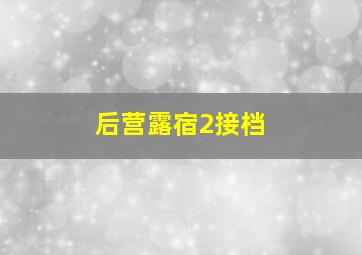 后营露宿2接档